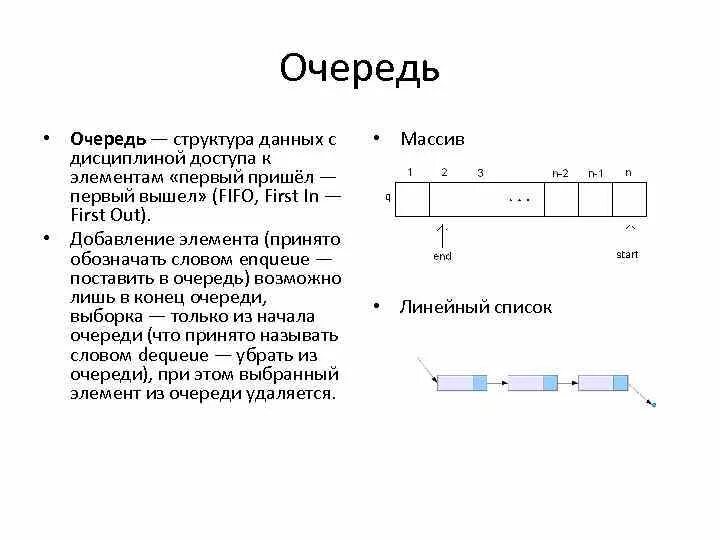 Очередь

• **Очередь** — структура данных с дисциплиной доступа к элементам «первый пришёл — первый вышел» (FIFO, First In — First Out).

• Добавление элемента (принято обозначать словом enqueue — поставить в очередь) возможно лишь в конец очереди, выборка — только из начала очереди (что принято называть словом dequeue — убрать из очереди), при этом выбранный элемент из очереди удаляется.

• Массив

1 2 3 n-2 n-1 n

q

. . .

end

start

• Линейный список